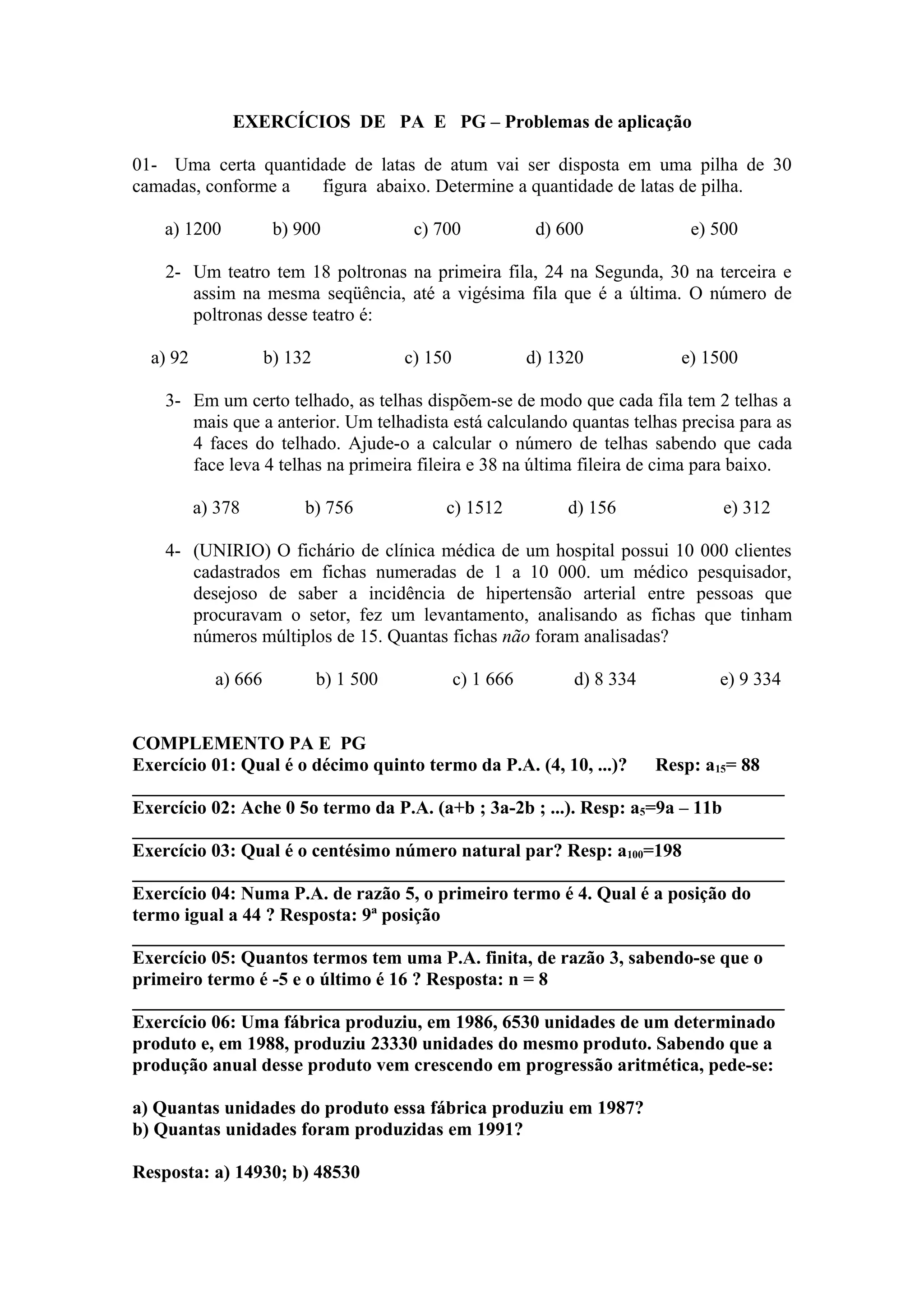 EXERCÍCIOS DE PA E PG – Problemas de aplicação

01- Uma certa quantidade de latas de atum vai ser disposta em uma pilha de 30 camadas, conforme a figura abaixo. Determine a quantidade de latas de pilha.

a) 1200 b) 900 c) 700 d) 600 e) 500

2- Um teatro tem 18 poltronas na primeira fila, 24 na Segunda, 30 na terceira e assim na mesma seqüência, até a vigésima fila que é a última. O número de poltronas desse teatro é:

a) 92 b) 132 c) 150 d) 1320 e) 1500

3- Em um certo telhado, as telhas dispõem-se de modo que cada fila tem 2 telhas a mais que a anterior. Um telhadista está calculando quantas telhas precisa para as 4 faces do telhado. Ajude-o a calcular o número de telhas sabendo que cada face leva 4 telhas na primeira fileira e 38 na última fileira de cima para baixo.

a) 378 b) 756 c) 1512 d) 156 e) 312

4- (UNIRIO) O fichário de clínica médica de um hospital possui 10 000 clientes cadastrados em fichas numeradas de 1 a 10 000. um médico pesquisador, desejoso de saber a incidência de hipertensão arterial entre pessoas que procuravam o setor, fez um levantamento, analisando as fichas que tinham números múltiplos de 15. Quantas fichas não foram analisadas?

a) 666 b) 1 500 c) 1 666 d) 8 334 e) 9 334

COMPLEMENTO PA E PG
Exercício 01: Qual é o décimo quinto termo da P.A. (4, 10, ...)? Resp: $a_{15}$= 88

Exercício 02: Ache 0 5o termo da P.A. (a+b ; 3a-2b ; ...). Resp: $a_5$=9a – 11b

Exercício 03: Qual é o centésimo número natural par? Resp: $a_{100}$=198

Exercício 04: Numa P.A. de razão 5, o primeiro termo é 4. Qual é a posição do termo igual a 44 ? Resposta: 9ª posição

Exercício 05: Quantos termos tem uma P.A. finita, de razão 3, sabendo-se que o primeiro termo é -5 e o último é 16 ? Resposta: n = 8

Exercício 06: Uma fábrica produziu, em 1986, 6530 unidades de um determinado produto e, em 1988, produziu 23330 unidades do mesmo produto. Sabendo que a produção anual desse produto vem crescendo em progressão aritmética, pede-se:

a) Quantas unidades do produto essa fábrica produziu em 1987?
b) Quantas unidades foram produzidas em 1991?

Resposta: a) 14930; b) 48530